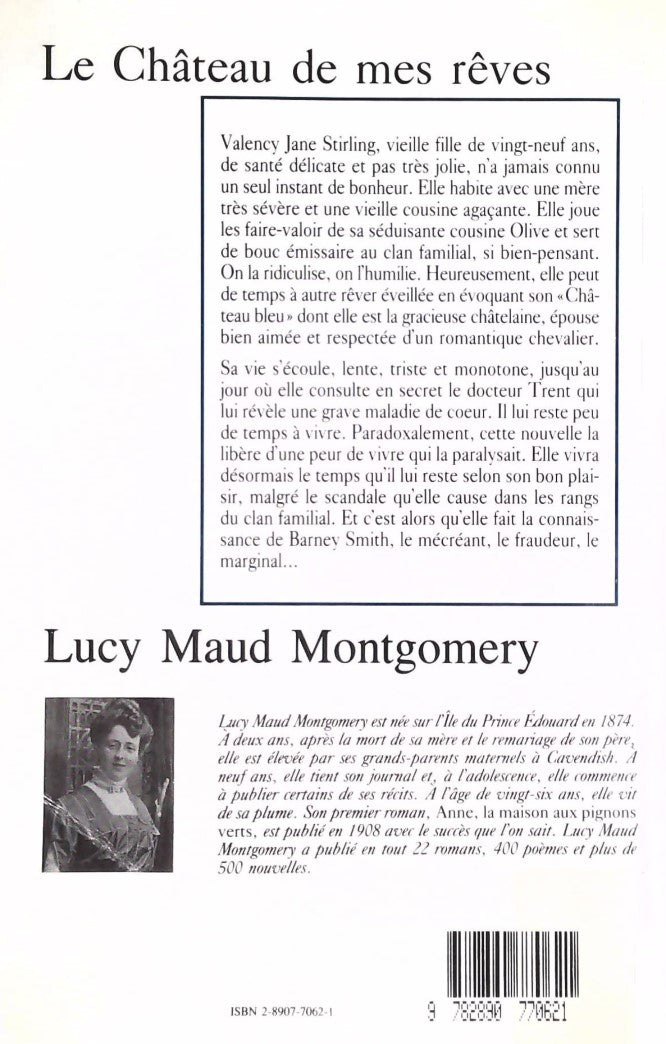 Le Château de mes rêves

Valency Jane Stirling, vieille fille de vingt-neuf ans, de santé délicate et pas très jolie, n'a jamais connu un seul instant de bonheur. Elle habite avec une mère très sévère et une vieille cousine agaçante. Elle joue les faire-valoir de sa séduisante cousine Olive et sert de bouc émissaire au clan familial, si bien-pensant. On la ridiculise, on l'humilie. Heureusement, elle peut de temps à autre rêver éveillée en évoquant son «Château bleu» dont elle est la gracieuse châtelaine, épouse bien aimée et respectée d'un romantique chevalier.

Sa vie s'écoule, lente, triste et monotone, jusqu'au jour où elle consulte en secret le docteur Trent qui lui révèle une grave maladie de coeur. Il lui reste peu de temps à vivre. Paradoxalement, cette nouvelle la libère d'une peur de vivre qui la paralysait. Elle vivra désormais le temps qu'il lui reste selon son bon plaisir, malgré le scandale qu'elle cause dans les rangs du clan familial. Et c'est alors qu'elle fait la connaissance de Barney Smith, le mécréant, le fraudeur, le marginal...

Lucy Maud Montgomery

Lucy Maud Montgomery est née sur l'Île du Prince Édouard en 1874. À deux ans, après la mort de sa mère et le remariage de son père, elle est élevée par ses grands-parents maternels à Cavendish. À neuf ans, elle tient son journal et, à l'adolescence, elle commence à publier certains de ses récits. À l'âge de vingt-six ans, elle vit de sa plume. Son premier roman, Anne, la maison aux pignons verts, est publié en 1908 avec le succès que l'on sait. Lucy Maud Montgomery a publié en tout 22 romans, 400 poèmes et plus de 500 nouvelles.

ISBN 2-8907-7062-1

9 782890 770621